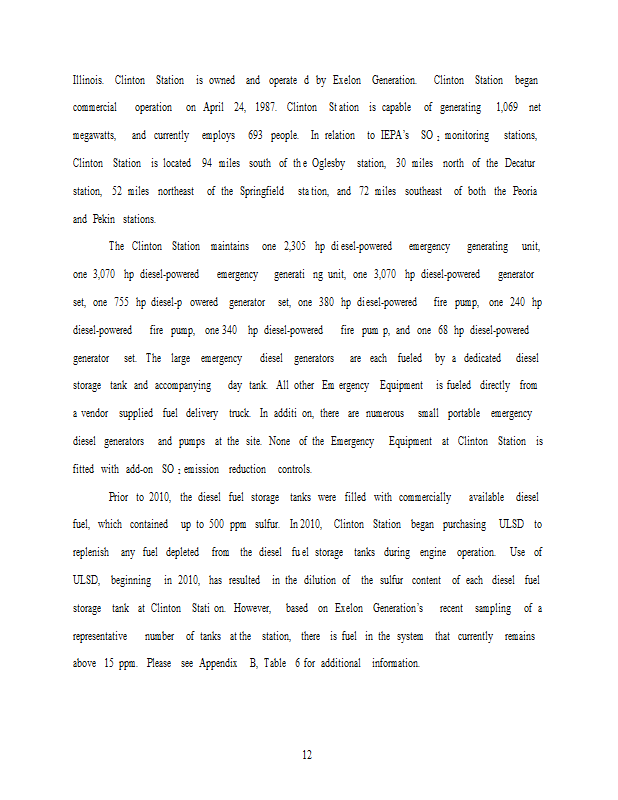 Illinois. Clinton Station is owned and operate d by Exelon Generation. Clinton Station began commercial operation on April 24, 1987. Clinton St ation is capable of generating 1,069 net megawatts, and currently employs 693 people. In relation to IEPA's $SO_2$ monitoring stations, Clinton Station is located 94 miles south of th e Oglesby station, 30 miles north of the Decatur station, 52 miles northeast of the Springfield sta tion, and 72 miles southeast of both the Peoria and Pekin stations.

The Clinton Station maintains one 2,305 hp di esel-powered emergency generating unit, one 3,070 hp diesel-powered emergency generati ng unit, one 3,070 hp diesel-powered generator set, one 755 hp diesel-p owered generator set, one 380 hp diesel-powered fire pump, one 240 hp diesel-powered fire pump, one 340 hp diesel-powered fire pum p, and one 68 hp diesel-powered generator set. The large emergency diesel generators are each fueled by a dedicated diesel storage tank and accompanying day tank. All other Em ergency Equipment is fueled directly from a vendor supplied fuel delivery truck. In additi on, there are numerous small portable emergency diesel generators and pumps at the site. None of the Emergency Equipment at Clinton Station is fitted with add-on $SO_2$ emission reduction controls.

Prior to 2010, the diesel fuel storage tanks were filled with commercially available diesel fuel, which contained up to 500 ppm sulfur. In 2010, Clinton Station began purchasing ULSD to replenish any fuel depleted from the diesel fu el storage tanks during engine operation. Use of ULSD, beginning in 2010, has resulted in the dilution of the sulfur content of each diesel fuel storage tank at Clinton Stati on. However, based on Exelon Generation's recent sampling of a representative number of tanks at the station, there is fuel in the system that currently remains above 15 ppm. Please see Appendix B, Table 6 for additional information.

12